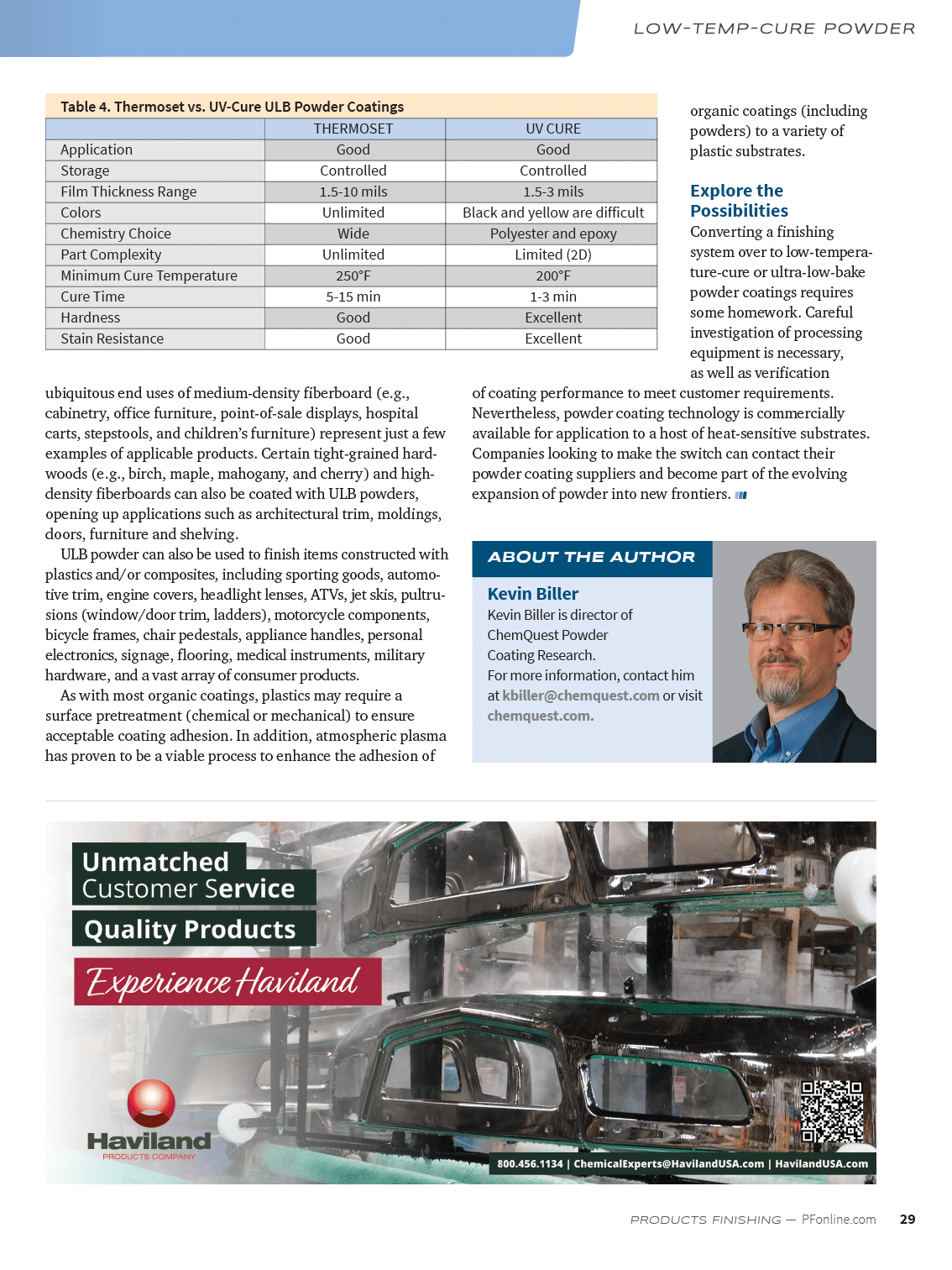 LOW-TEMP-CURE POWDER

Table 4. Thermoset vs. UV-Cure ULB Powder Coatings

| | THERMOSET | UV CURE |
|---|---|---|
| Application | Good | Good |
| Storage | Controlled | Controlled |
| Film Thickness Range | 1.5-10 mils | 1.5-3 mils |
| Colors | Unlimited | Black and yellow are difficult |
| Chemistry Choice | Wide | Polyester and epoxy |
| Part Complexity | Unlimited | Limited (2D) |
| Minimum Cure Temperature | 250°F | 200°F |
| Cure Time | 5-15 min | 1-3 min |
| Hardness | Good | Excellent |
| Stain Resistance | Good | Excellent |

ubiquitous end uses of medium-density fiberboard (e.g., cabinetry, office furniture, point-of-sale displays, hospital carts, stepstools, and children's furniture) represent just a few examples of applicable products. Certain tight-grained hardwoods (e.g., birch, maple, mahogany, and cherry) and high-density fiberboards can also be coated with ULB powders, opening up applications such as architectural trim, moldings, doors, furniture and shelving.

ULB powder can also be used to finish items constructed with plastics and/or composites, including sporting goods, automotive trim, engine covers, headlight lenses, ATVs, jet skis, pultrusions (window/door trim, ladders), motorcycle components, bicycle frames, chair pedestals, appliance handles, personal electronics, signage, flooring, medical instruments, military hardware, and a vast array of consumer products.

As with most organic coatings, plastics may require a surface pretreatment (chemical or mechanical) to ensure acceptable coating adhesion. In addition, atmospheric plasma has proven to be a viable process to enhance the adhesion of organic coatings (including powders) to a variety of plastic substrates.

Explore the Possibilities

Converting a finishing system over to low-temperature-cure or ultra-low-bake powder coatings requires some homework. Careful investigation of processing equipment is necessary, as well as verification of coating performance to meet customer requirements. Nevertheless, powder coating technology is commercially available for application to a host of heat-sensitive substrates. Companies looking to make the switch can contact their powder coating suppliers and become part of the evolving expansion of powder into new frontiers.

ABOUT THE AUTHOR

Kevin Biller

Kevin Biller is director of ChemQuest Powder Coating Research. For more information, contact him at kbiller@chemquest.com or visit chemquest.com.

Unmatched Customer Service

Quality Products

Experience Haviland

Haviland
PRODUCTS COMPANY

800.456.1134 | ChemicalExperts@HavilandUSA.com | HavilandUSA.com

PRODUCTS FINISHING — PFonline.com 29